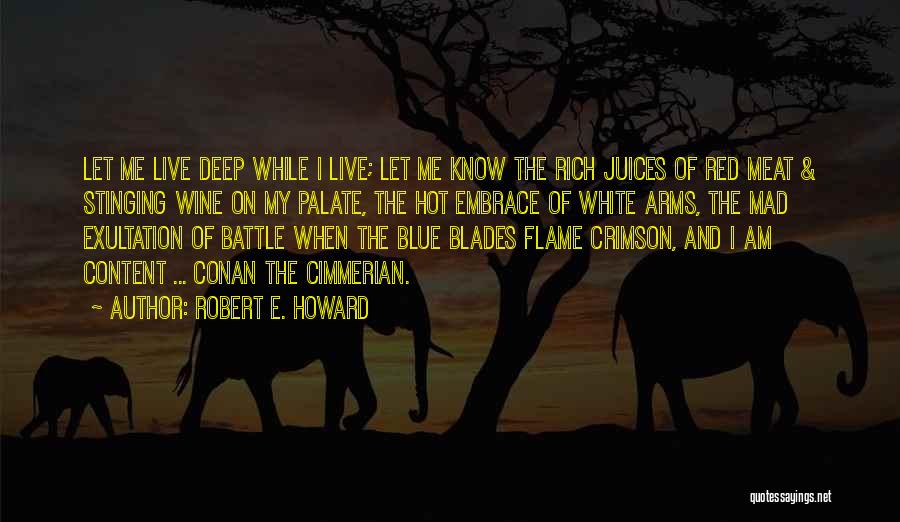 LET ME LIVE DEEP WHILE I LIVE; LET ME KNOW THE RICH JUICES OF RED MEAT & STINGING WINE ON MY PALATE, THE HOT EMBRACE OF WHITE ARMS, THE MAD EXULTATION OF BATTLE WHEN THE BLUE BLADES FLAME CRIMSON, AND I AM CONTENT ... CONAN THE CIMMERIAN.

~ AUTHOR: ROBERT E. HOWARD

quotessayings.net